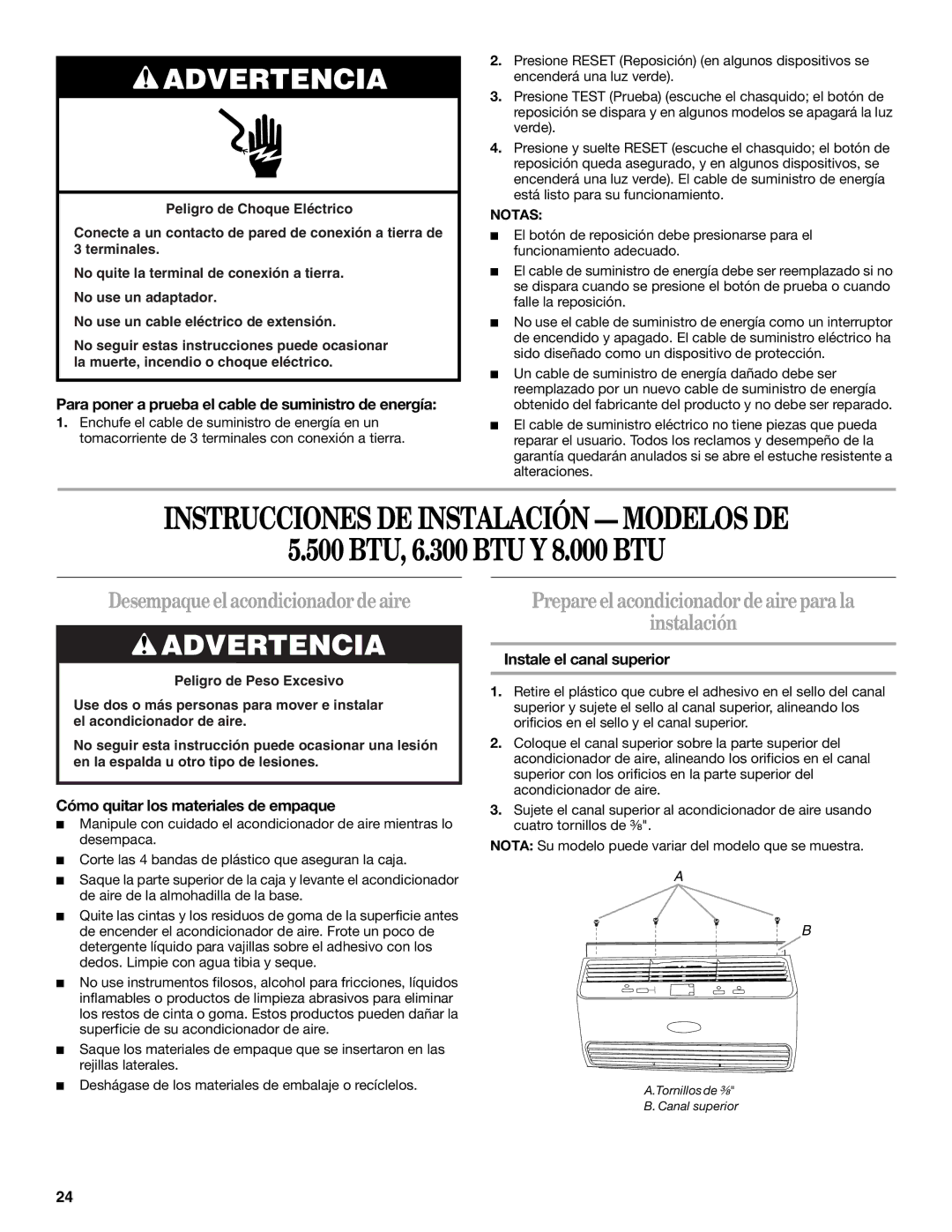 ADVERTENCIA

Peligro de Choque Eléctrico

Conecte a un contacto de pared de conexión a tierra de 3 terminales.

No quite la terminal de conexión a tierra.

No use un adaptador.

No use un cable eléctrico de extensión.

No seguir estas instrucciones puede ocasionar la muerte, incendio o choque eléctrico.

Para poner a prueba el cable de suministro de energía:

1. Enchufe el cable de suministro de energía en un tomacorriente de 3 terminales con conexión a tierra.

2. Presione RESET (Reposición) (en algunos dispositivos se encenderá una luz verde).

3. Presione TEST (Prueba) (escuche el chasquido; el botón de reposición se dispara y en algunos modelos se apagará la luz verde).

4. Presione y suelte RESET (escuche el chasquido; el botón de reposición queda asegurado, y en algunos dispositivos, se encenderá una luz verde). El cable de suministro de energía está listo para su funcionamiento.

NOTAS:

■ El botón de reposición debe presionarse para el funcionamiento adecuado.

■ El cable de suministro de energía debe ser reemplazado si no se dispara cuando se presione el botón de prueba o cuando falle la reposición.

■ No use el cable de suministro de energía como un interruptor de encendido y apagado. El cable de suministro eléctrico ha sido diseñado como un dispositivo de protección.

■ Un cable de suministro de energía dañado debe ser reemplazado por un nuevo cable de suministro de energía obtenido del fabricante del producto y no debe ser reparado.

■ El cable de suministro eléctrico no tiene piezas que pueda reparar el usuario. Todos los reclamos y desempeño de la garantía quedarán anulados si se abre el estuche resistente a alteraciones.

INSTRUCCIONES DE INSTALACIÓN — MODELOS DE 5.500 BTU, 6.300 BTU Y 8.000 BTU

Desempaque el acondicionador de aire

ADVERTENCIA

Peligro de Peso Excesivo

Use dos o más personas para mover e instalar el acondicionador de aire.

No seguir esta instrucción puede ocasionar una lesión en la espalda u otro tipo de lesiones.

Cómo quitar los materiales de empaque

■ Manipule con cuidado el acondicionador de aire mientras lo desempaca.

■ Corte las 4 bandas de plástico que aseguran la caja.

■ Saque la parte superior de la caja y levante el acondicionador de aire de la almohadilla de la base.

■ Quite las cintas y los residuos de goma de la superficie antes de encender el acondicionador de aire. Frote un poco de detergente líquido para vajillas sobre el adhesivo con los dedos. Limpie con agua tibia y seque.

■ No use instrumentos filosos, alcohol para fricciones, líquidos inflamables o productos de limpieza abrasivos para eliminar los restos de cinta o goma. Estos productos pueden dañar la superficie de su acondicionador de aire.

■ Saque los materiales de empaque que se insertaron en las rejillas laterales.

■ Deshágase de los materiales de embalaje o recíclelos.

Prepare el acondicionador de aire para la instalación

Instale el canal superior

1. Retire el plástico que cubre el adhesivo en el sello del canal superior y sujete el sello al canal superior, alineando los orificios en el sello y el canal superior.

2. Coloque el canal superior sobre la parte superior del acondicionador de aire, alineando los orificios en el canal superior con los orificios en la parte superior del acondicionador de aire.

3. Sujete el canal superior al acondicionador de aire usando cuatro tornillos de ⅜".

NOTA: Su modelo puede variar del modelo que se muestra.

A

B

A. Tornillos de ⅜"
B. Canal superior

24